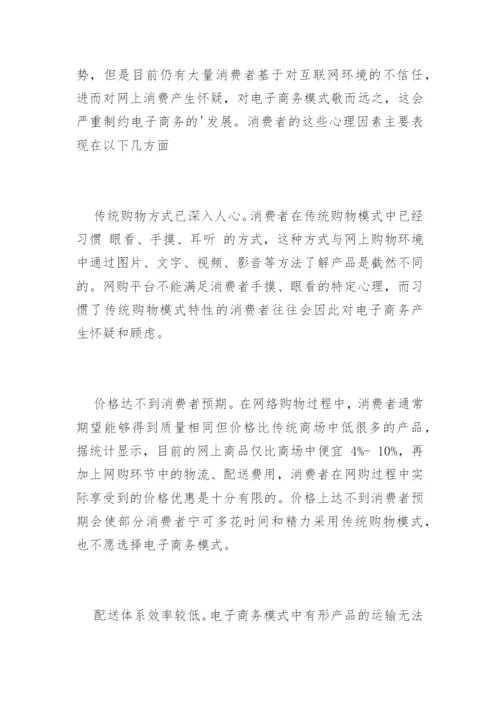 势，但是目前仍有大量消费者基于对互联网环境的不信任，进而对网上消费产生怀疑，对电子商务模式敬而远之，这会严重制约电子商务的'发展。消费者的这些心理因素主要表现在以下几方面

传统购物方式已深入人心。消费者在传统购物模式中已经习惯 眼看、手摸、耳听 的方式，这种方式与网上购物环境中通过图片、文字、视频、影音等方法了解产品是截然不同的。网购平台不能满足消费者手摸、眼看的特定心理，而习惯了传统购物模式特性的消费者往往会因此对电子商务产生怀疑和顾虑。

价格达不到消费者预期。在网络购物过程中，消费者通常期望能够得到质量相同但价格比传统商场中低很多的产品，据统计显示，目前的网上商品仅比商场中便宜 4%- 10%，再加上网购环节中的物流、配送费用，消费者在网购过程中实际享受到的价格优惠是十分有限的。价格上达不到消费者预期会使部分消费者宁可多花时间和精力采用传统购物模式，也不愿选择电子商务模式。

配送体系效率较低。电子商务模式中有形产品的运输无法